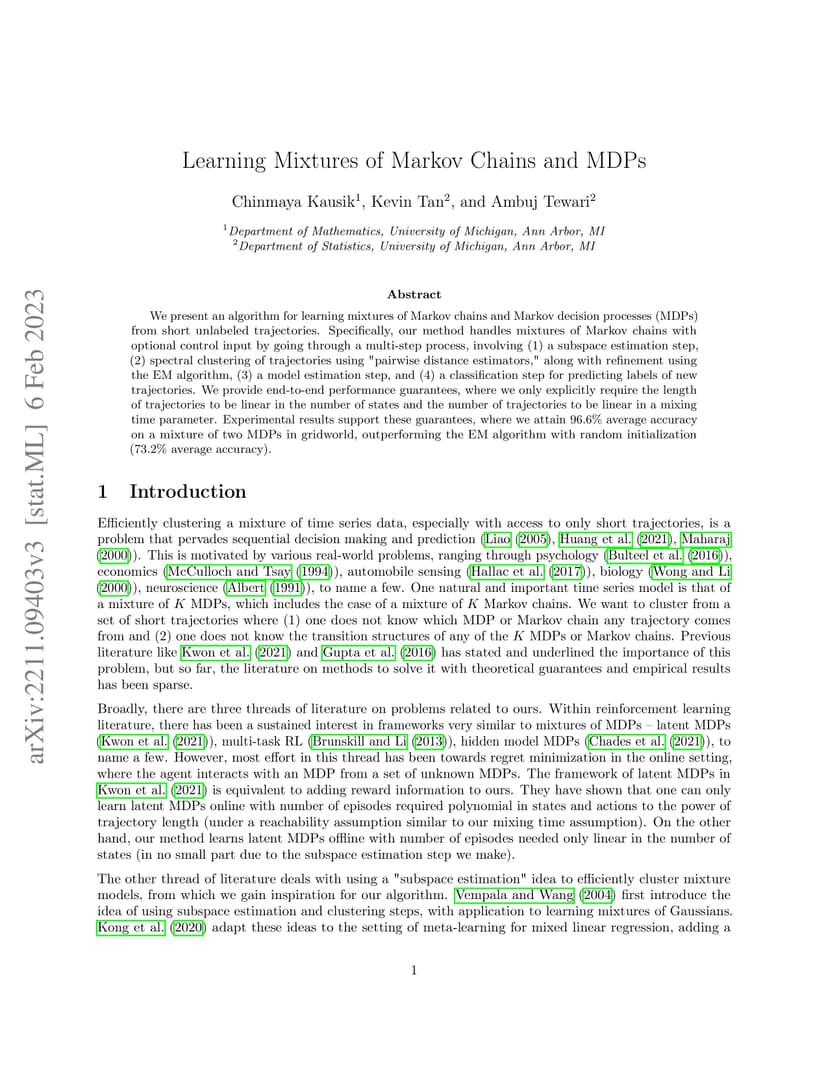 arXiv:2211.09403v3 [stat.ML] 6 Feb 2023

Learning Mixtures of Markov Chains and MDPs

Chinmaya Kausik$^1$, Kevin Tan$^2$, and Ambuj Tewari$^2$

$^1$Department of Mathematics, University of Michigan, Ann Arbor, MI
$^2$Department of Statistics, University of Michigan, Ann Arbor, MI

Abstract

We present an algorithm for learning mixtures of Markov chains and Markov decision processes (MDPs) from short unlabeled trajectories. Specifically, our method handles mixtures of Markov chains with optional control input by going through a multi-step process, involving (1) a subspace estimation step, (2) spectral clustering of trajectories using "pairwise distance estimators," along with refinement using the EM algorithm, (3) a model estimation step, and (4) a classification step for predicting labels of new trajectories. We provide end-to-end performance guarantees, where we only explicitly require the length of trajectories to be linear in the number of states and the number of trajectories to be linear in a mixing time parameter. Experimental results support these guarantees, where we attain 96.6% average accuracy on a mixture of two MDPs in gridworld, outperforming the EM algorithm with random initialization (73.2% average accuracy).

1 Introduction

Efficiently clustering a mixture of time series data, especially with access to only short trajectories, is a problem that pervades sequential decision making and prediction (Liao (2005), Huang et al. (2021), Maharaj (2000)). This is motivated by various real-world problems, ranging through psychology (Bulteel et al. (2016)), economics (McCulloch and Tsay (1994)), automobile sensing (Hallac et al. (2017)), biology (Wong and Li (2000)), neuroscience (Albert (1991)), to name a few. One natural and important time series model is that of a mixture of $K$ MDPs, which includes the case of a mixture of $K$ Markov chains. We want to cluster from a set of short trajectories where (1) one does not know which MDP or Markov chain any trajectory comes from and (2) one does not know the transition structures of any of the $K$ MDPs or Markov chains. Previous literature like Kwon et al. (2021) and Gupta et al. (2016) has stated and underlined the importance of this problem, but so far, the literature on methods to solve it with theoretical guarantees and empirical results has been sparse.

Broadly, there are three threads of literature on problems related to ours. Within reinforcement learning literature, there has been a sustained interest in frameworks very similar to mixtures of MDPs – latent MDPs (Kwon et al. (2021)), multi-task RL (Brunskill and Li (2013)), hidden model MDPs (Chades et al. (2021)), to name a few. However, most effort in this thread has been towards regret minimization in the online setting, where the agent interacts with an MDP from a set of unknown MDPs. The framework of latent MDPs in Kwon et al. (2021) is equivalent to adding reward information to ours. They have shown that one can only learn latent MDPs online with number of episodes required polynomial in states and actions to the power of trajectory length (under a reachability assumption similar to our mixing time assumption). On the other hand, our method learns latent MDPs offline with number of episodes needed only linear in the number of states (in no small part due to the subspace estimation step we make).

The other thread of literature deals with using a "subspace estimation" idea to efficiently cluster mixture models, from which we gain inspiration for our algorithm. Vempala and Wang (2004) first introduce the idea of using subspace estimation and clustering steps, with application to learning mixtures of Gaussians. Kong et al. (2020) adapt these ideas to the setting of meta-learning for mixed linear regression, adding a

1